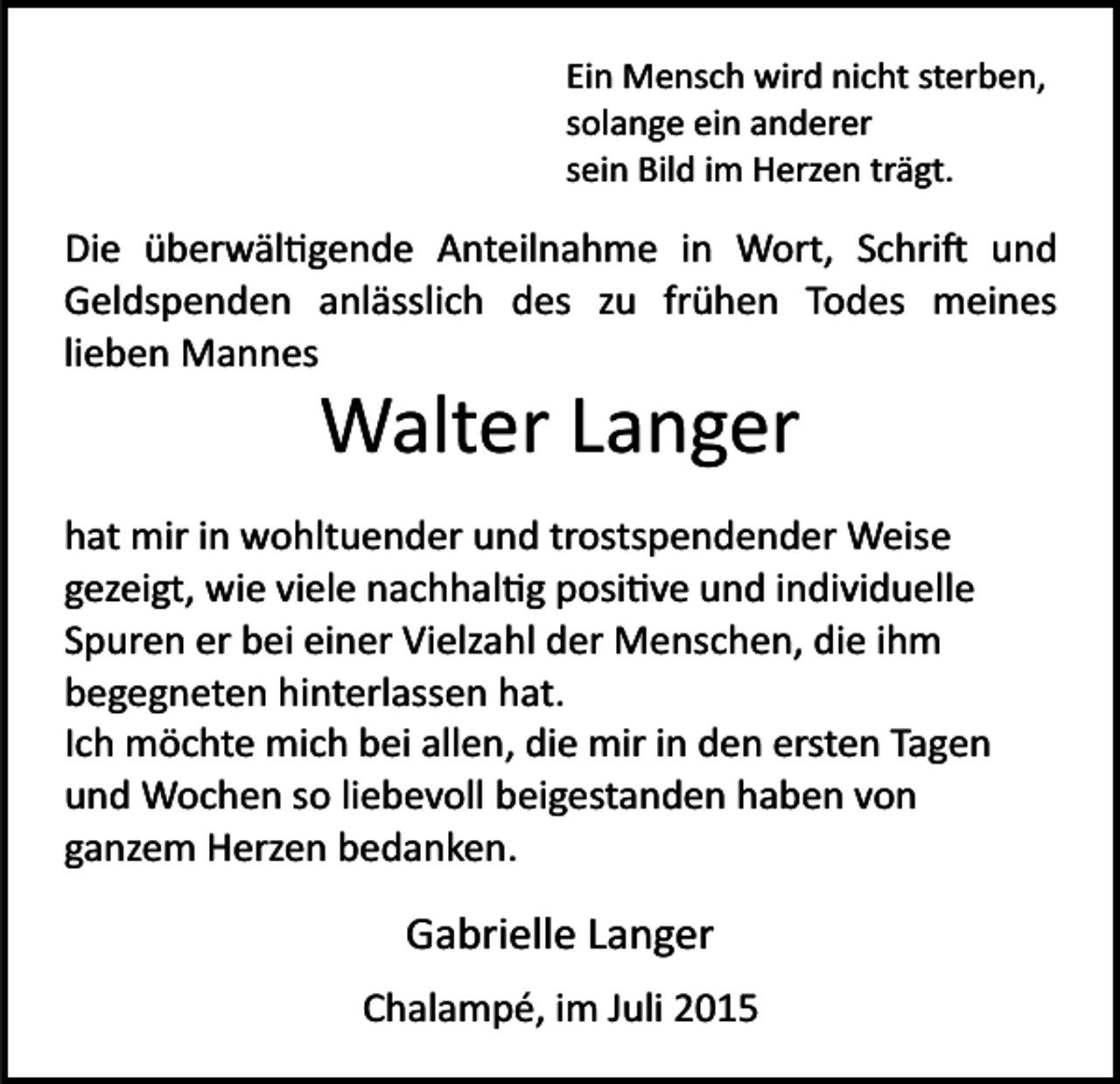 Ein Mensch wird nicht sterben,
solange ein anderer
sein Bild im Herzen trägt.

Die überwältigende Anteilnahme in Wort, Schrift und Geldspenden anlässlich des zu frühen Todes meines lieben Mannes

Walter Langer

hat mir in wohltuender und trostspendender Weise gezeigt, wie viele nachhaltig positive und individuelle Spuren er bei einer Vielzahl der Menschen, die ihm begegneten hinterlassen hat.
Ich möchte mich bei allen, die mir in den ersten Tagen und Wochen so liebevoll beigestanden haben von ganzem Herzen bedanken.

Gabrielle Langer

Chalampé, im Juli 2015